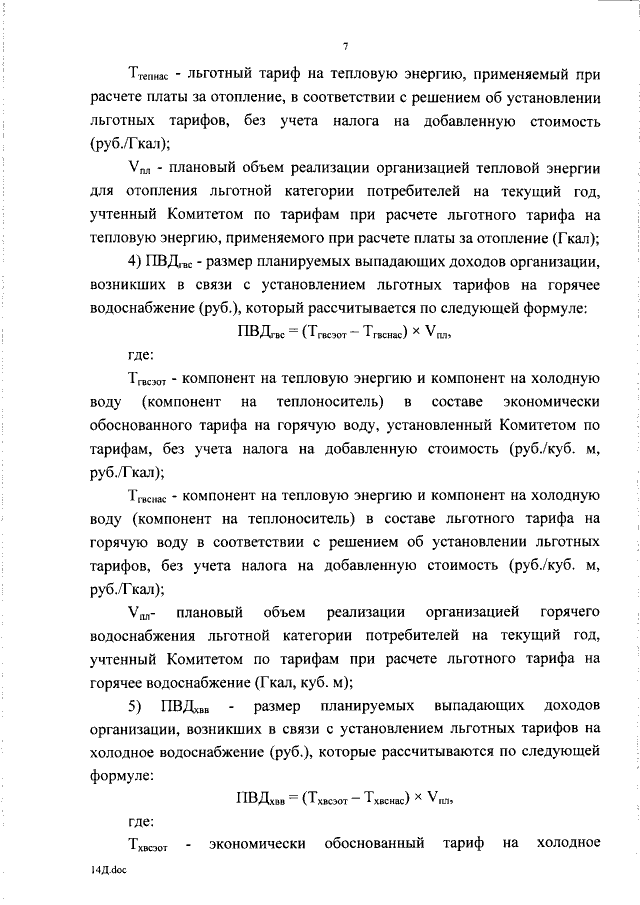 7

$Т_{тепнас}$ - льготный тариф на тепловую энергию, применяемый при расчете платы за отопление, в соответствии с решением об установлении льготных тарифов, без учета налога на добавленную стоимость (руб./Гкал);

$V_{пл}$ - плановый объем реализации организацией тепловой энергии для отопления льготной категории потребителей на текущий год, учтенный Комитетом по тарифам при расчете льготного тарифа на тепловую энергию, применяемого при расчете платы за отопление (Гкал);

4) $ПВД_{гвс}$ - размер планируемых выпадающих доходов организации, возникших в связи с установлением льготных тарифов на горячее водоснабжение (руб.), который рассчитывается по следующей формуле:

$ПВД_{гвс} = (Т_{гвсэот} - Т_{гвснас}) \times V_{пл}$,

где:

$Т_{гвсэот}$ - компонент на тепловую энергию и компонент на холодную воду (компонент на теплоноситель) в составе экономически обоснованного тарифа на горячую воду, установленный Комитетом по тарифам, без учета налога на добавленную стоимость (руб./куб. м, руб./Гкал);

$Т_{гвснас}$ - компонент на тепловую энергию и компонент на холодную воду (компонент на теплоноситель) в составе льготного тарифа на горячую воду в соответствии с решением об установлении льготных тарифов, без учета налога на добавленную стоимость (руб./куб. м, руб./Гкал);

$V_{пл}$- плановый объем реализации организацией горячего водоснабжения льготной категории потребителей на текущий год, учтенный Комитетом по тарифам при расчете льготного тарифа на горячее водоснабжение (Гкал, куб. м);

5) $ПВД_{хвв}$ - размер планируемых выпадающих доходов организации, возникших в связи с установлением льготных тарифов на холодное водоснабжение (руб.), которые рассчитываются по следующей формуле:

$ПВД_{хвв} = (Т_{хвсэот} - Т_{хвснас}) \times V_{пл}$,

где:

$Т_{хвсэот}$ - экономически обоснованный тариф на холодное

14Д.doc